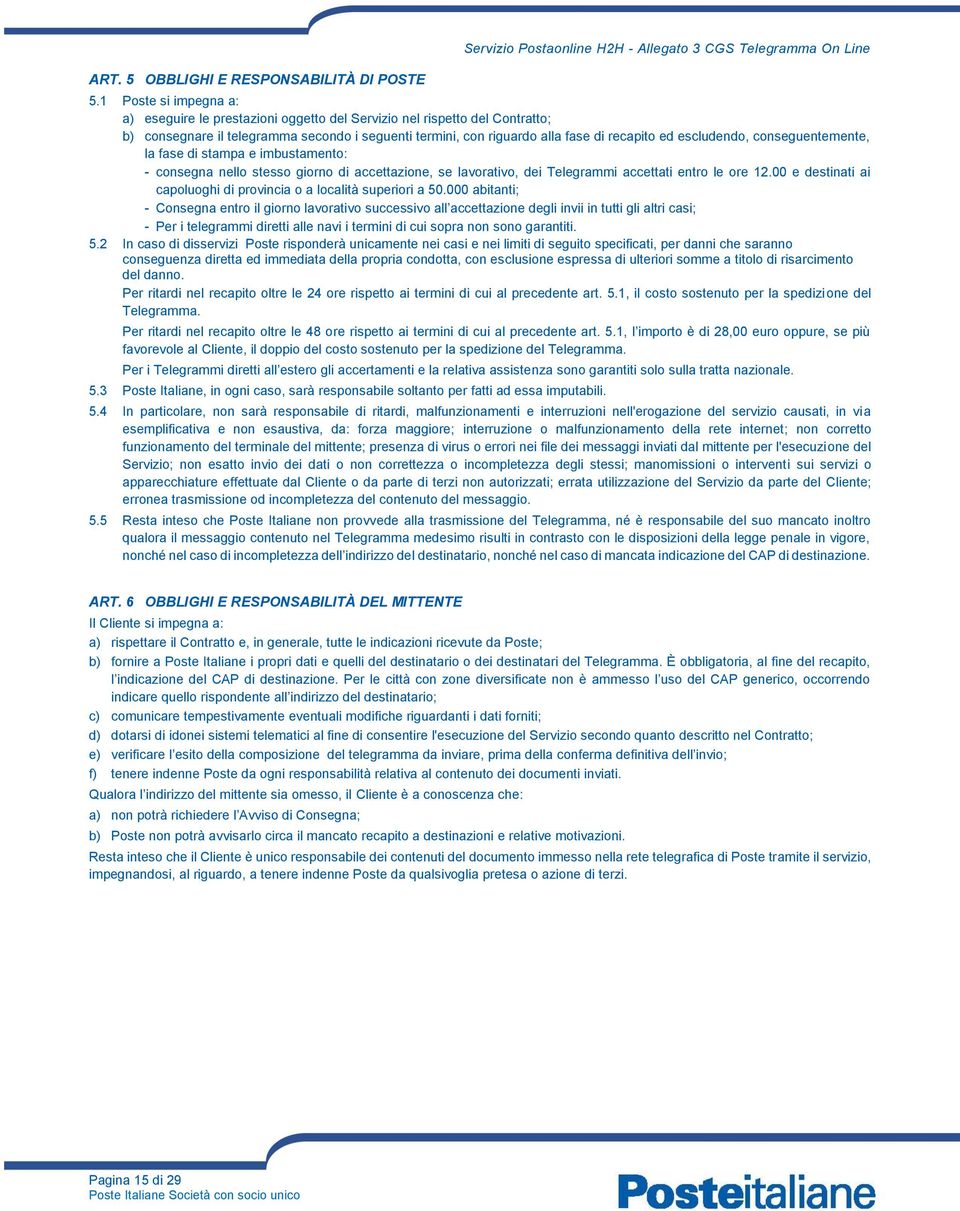 Servizio Postaonline H2H - Allegato 3 CGS Telegramma On Line

ART. 5 OBBLIGHI E RESPONSABILITÀ DI POSTE

5.1 Poste si impegna a:

a) eseguire le prestazioni oggetto del Servizio nel rispetto del Contratto;

b) consegnare il telegramma secondo i seguenti termini, con riguardo alla fase di recapito ed escludendo, conseguentemente, la fase di stampa e imbustamento:

- consegna nello stesso giorno di accettazione, se lavorativo, dei Telegrammi accettati entro le ore 12.00 e destinati ai capoluoghi di provincia o a località superiori a 50.000 abitanti;
- Consegna entro il giorno lavorativo successivo all'accettazione degli invii in tutti gli altri casi;
- Per i telegrammi diretti alle navi i termini di cui sopra non sono garantiti.

5.2 In caso di disservizi Poste risponderà unicamente nei casi e nei limiti di seguito specificati, per danni che saranno conseguenza diretta ed immediata della propria condotta, con esclusione espressa di ulteriori somme a titolo di risarcimento del danno.

Per ritardi nel recapito oltre le 24 ore rispetto ai termini di cui al precedente art. 5.1, il costo sostenuto per la spedizione del Telegramma.

Per ritardi nel recapito oltre le 48 ore rispetto ai termini di cui al precedente art. 5.1, l'importo è di 28,00 euro oppure, se più favorevole al Cliente, il doppio del costo sostenuto per la spedizione del Telegramma.

Per i Telegrammi diretti all'estero gli accertamenti e la relativa assistenza sono garantiti solo sulla tratta nazionale.

5.3 Poste Italiane, in ogni caso, sarà responsabile soltanto per fatti ad essa imputabili.

5.4 In particolare, non sarà responsabile di ritardi, malfunzionamenti e interruzioni nell'erogazione del servizio causati, in via esemplificativa e non esaustiva, da: forza maggiore; interruzione o malfunzionamento della rete internet; non corretto funzionamento del terminale del mittente; presenza di virus o errori nei file dei messaggi inviati dal mittente per l'esecuzione del Servizio; non esatto invio dei dati o non correttezza o incompletezza degli stessi; manomissioni o interventi sui servizi o apparecchiature effettuate dal Cliente o da parte di terzi non autorizzati; errata utilizzazione del Servizio da parte del Cliente; erronea trasmissione od incompletezza del contenuto del messaggio.

5.5 Resta inteso che Poste Italiane non provvede alla trasmissione del Telegramma, né è responsabile del suo mancato inoltro qualora il messaggio contenuto nel Telegramma medesimo risulti in contrasto con le disposizioni della legge penale in vigore, nonché nel caso di incompletezza dell'indirizzo del destinatario, nonché nel caso di mancata indicazione del CAP di destinazione.

ART. 6 OBBLIGHI E RESPONSABILITÀ DEL MITTENTE

Il Cliente si impegna a:

a) rispettare il Contratto e, in generale, tutte le indicazioni ricevute da Poste;

b) fornire a Poste Italiane i propri dati e quelli del destinatario o dei destinatari del Telegramma. È obbligatoria, al fine del recapito, l'indicazione del CAP di destinazione. Per le città con zone diversificate non è ammesso l'uso del CAP generico, occorrendo indicare quello rispondente all'indirizzo del destinatario;

c) comunicare tempestivamente eventuali modifiche riguardanti i dati forniti;

d) dotarsi di idonei sistemi telematici al fine di consentire l'esecuzione del Servizio secondo quanto descritto nel Contratto;

e) verificare l'esito della composizione del telegramma da inviare, prima della conferma definitiva dell'invio;

f) tenere indenne Poste da ogni responsabilità relativa al contenuto dei documenti inviati.

Qualora l'indirizzo del mittente sia omesso, il Cliente è a conoscenza che:

a) non potrà richiedere l'Avviso di Consegna;

b) Poste non potrà avvisarlo circa il mancato recapito a destinazioni e relative motivazioni.

Resta inteso che il Cliente è unico responsabile dei contenuti del documento immesso nella rete telegrafica di Poste tramite il servizio, impegnandosi, al riguardo, a tenere indenne Poste da qualsivoglia pretesa o azione di terzi.

Pagina 15 di 29
Poste Italiane Società con socio unico

Posteitaliane